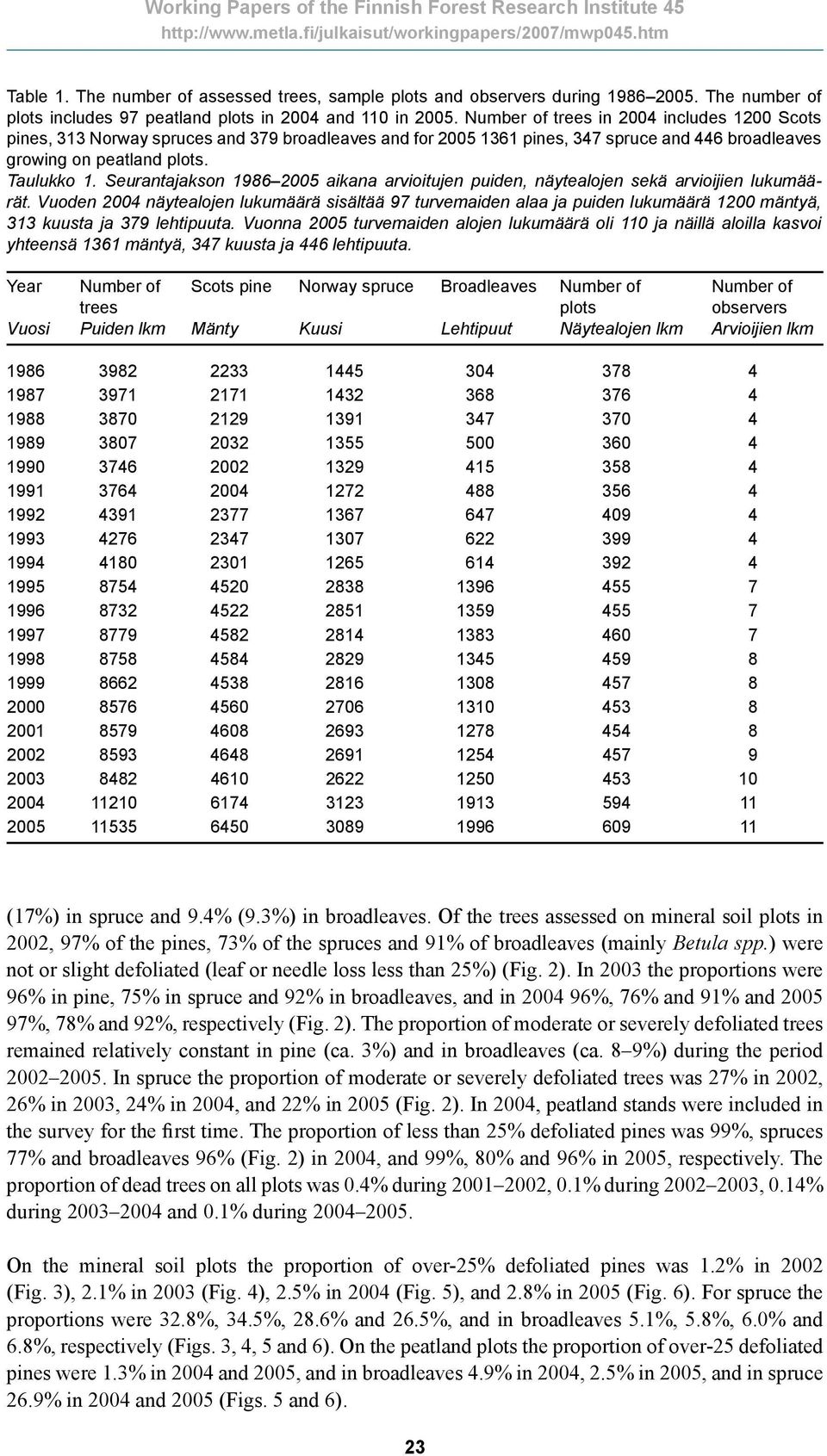 Working Papers of the Finnish Forest Research Institute 45
http://www.metla.fi/julkaisut/workingpapers/2007/mwp045.htm

Table 1. The number of assessed trees, sample plots and observers during 1986–2005. The number of plots includes 97 peatland plots in 2004 and 110 in 2005. Number of trees in 2004 includes 1200 Scots pines, 313 Norway spruces and 379 broadleaves and for 2005 1361 pines, 347 spruce and 446 broadleaves growing on peatland plots.
Taulukko 1. Seurantajakson 1986–2005 aikana arvioitujen puiden, näytealojen sekä arvioijien lukumäärät. Vuoden 2004 näytealojen lukumäärä sisältää 97 turvemaiden alaa ja puiden lukumäärä 1200 mäntyä, 313 kuusta ja 379 lehtipuuta. Vuonna 2005 turvemaiden alojen lukumäärä oli 110 ja näillä aloilla kasvoi yhteensä 1361 mäntyä, 347 kuusta ja 446 lehtipuuta.

| Year Vuosi | Number of trees Puiden lkm | Scots pine Mänty | Norway spruce Kuusi | Broadleaves Lehtipuut | Number of plots Näytealojen lkm | Number of observers Arvioijien lkm |
|---|---|---|---|---|---|---|
| 1986 | 3982 | 2233 | 1445 | 304 | 378 | 4 |
| 1987 | 3971 | 2171 | 1432 | 368 | 376 | 4 |
| 1988 | 3870 | 2129 | 1391 | 347 | 370 | 4 |
| 1989 | 3807 | 2032 | 1355 | 500 | 360 | 4 |
| 1990 | 3746 | 2002 | 1329 | 415 | 358 | 4 |
| 1991 | 3764 | 2004 | 1272 | 488 | 356 | 4 |
| 1992 | 4391 | 2377 | 1367 | 647 | 409 | 4 |
| 1993 | 4276 | 2347 | 1307 | 622 | 399 | 4 |
| 1994 | 4180 | 2301 | 1265 | 614 | 392 | 4 |
| 1995 | 8754 | 4520 | 2838 | 1396 | 455 | 7 |
| 1996 | 8732 | 4522 | 2851 | 1359 | 455 | 7 |
| 1997 | 8779 | 4582 | 2814 | 1383 | 460 | 7 |
| 1998 | 8758 | 4584 | 2829 | 1345 | 459 | 8 |
| 1999 | 8662 | 4538 | 2816 | 1308 | 457 | 8 |
| 2000 | 8576 | 4560 | 2706 | 1310 | 453 | 8 |
| 2001 | 8579 | 4608 | 2693 | 1278 | 454 | 8 |
| 2002 | 8593 | 4648 | 2691 | 1254 | 457 | 9 |
| 2003 | 8482 | 4610 | 2622 | 1250 | 453 | 10 |
| 2004 | 11210 | 6174 | 3123 | 1913 | 594 | 11 |
| 2005 | 11535 | 6450 | 3089 | 1996 | 609 | 11 |

(17%) in spruce and 9.4% (9.3%) in broadleaves. Of the trees assessed on mineral soil plots in 2002, 97% of the pines, 73% of the spruces and 91% of broadleaves (mainly Betula spp.) were not or slight defoliated (leaf or needle loss less than 25%) (Fig. 2). In 2003 the proportions were 96% in pine, 75% in spruce and 92% in broadleaves, and in 2004 96%, 76% and 91% and 2005 97%, 78% and 92%, respectively (Fig. 2). The proportion of moderate or severely defoliated trees remained relatively constant in pine (ca. 3%) and in broadleaves (ca. 8–9%) during the period 2002–2005. In spruce the proportion of moderate or severely defoliated trees was 27% in 2002, 26% in 2003, 24% in 2004, and 22% in 2005 (Fig. 2). In 2004, peatland stands were included in the survey for the first time. The proportion of less than 25% defoliated pines was 99%, spruces 77% and broadleaves 96% (Fig. 2) in 2004, and 99%, 80% and 96% in 2005, respectively. The proportion of dead trees on all plots was 0.4% during 2001–2002, 0.1% during 2002–2003, 0.14% during 2003–2004 and 0.1% during 2004–2005.

On the mineral soil plots the proportion of over-25% defoliated pines was 1.2% in 2002 (Fig. 3), 2.1% in 2003 (Fig. 4), 2.5% in 2004 (Fig. 5), and 2.8% in 2005 (Fig. 6). For spruce the proportions were 32.8%, 34.5%, 28.6% and 26.5%, and in broadleaves 5.1%, 5.8%, 6.0% and 6.8%, respectively (Figs. 3, 4, 5 and 6). On the peatland plots the proportion of over-25 defoliated pines were 1.3% in 2004 and 2005, and in broadleaves 4.9% in 2004, 2.5% in 2005, and in spruce 26.9% in 2004 and 2005 (Figs. 5 and 6).

23